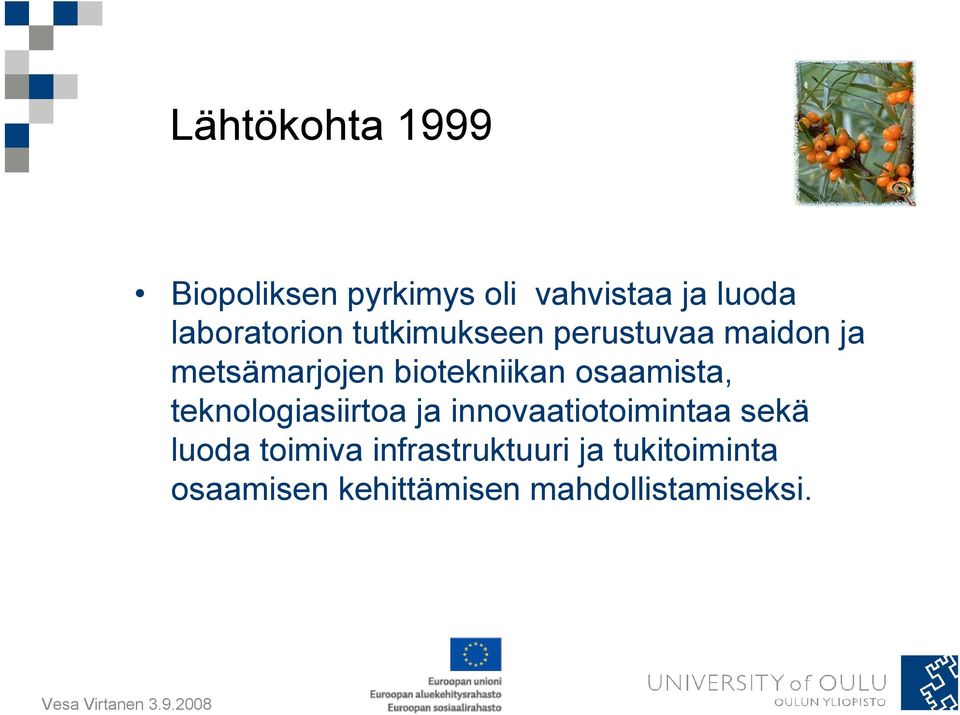 Lähtökohta 1999

• Biopoliksen pyrkimys oli vahvistaa ja luoda laboratorion tutkimukseen perustuvaa maidon ja metsämarjojen biotekniikan osaamista, teknologiasiirtoa ja innovaatiotoimintaa sekä luoda toimiva infrastruktuuri ja tukitoiminta osaamisen kehittämisen mahdollistamiseksi.

Vesa Virtanen 3.9.2008

Euroopan unioni
Euroopan aluekehitysrahasto
Euroopan sosiaalirahasto

UNIVERSITY of OULU
OULUN YLIOPISTO